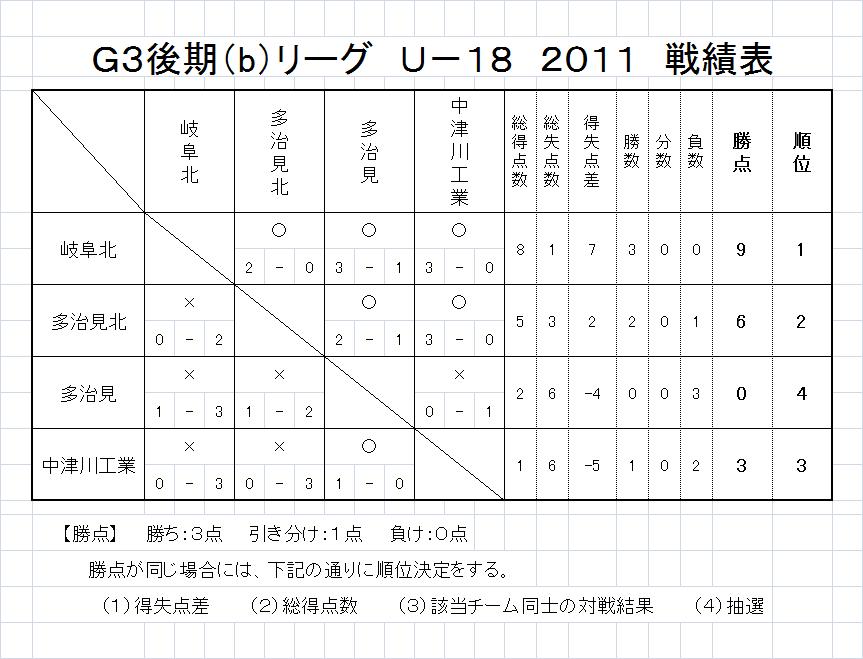 G3後期(b)リーグ U－18 2011 戦績表

| | 岐阜北 | 多治見北 | 多治見 | 中津川工業 | 総得点数 | 総失点数 | 得失点差 | 勝数 | 分数 | 負数 | 勝点 | 順位 |
|---|---|---|---|---|---|---|---|---|---|---|---|---|
| 岐阜北 | | ○ 2 － 0 | ○ 3 － 1 | ○ 3 － 0 | 8 | 1 | 7 | 3 | 0 | 0 | 9 | 1 |
| 多治見北 | × 0 － 2 | | ○ 2 － 1 | ○ 3 － 0 | 5 | 3 | 2 | 2 | 0 | 1 | 6 | 2 |
| 多治見 | × 1 － 3 | × 1 － 2 | | × 0 － 1 | 2 | 6 | -4 | 0 | 0 | 3 | 0 | 4 |
| 中津川工業 | × 0 － 3 | × 0 － 3 | ○ 1 － 0 | | 1 | 6 | -5 | 1 | 0 | 2 | 3 | 3 |

【勝点】 勝ち：3点 引き分け：1点 負け：0点

勝点が同じ場合には、下記の通りに順位決定をする。

(1)得失点差 (2)総得点数 (3)該当チーム同士の対戦結果 (4)抽選